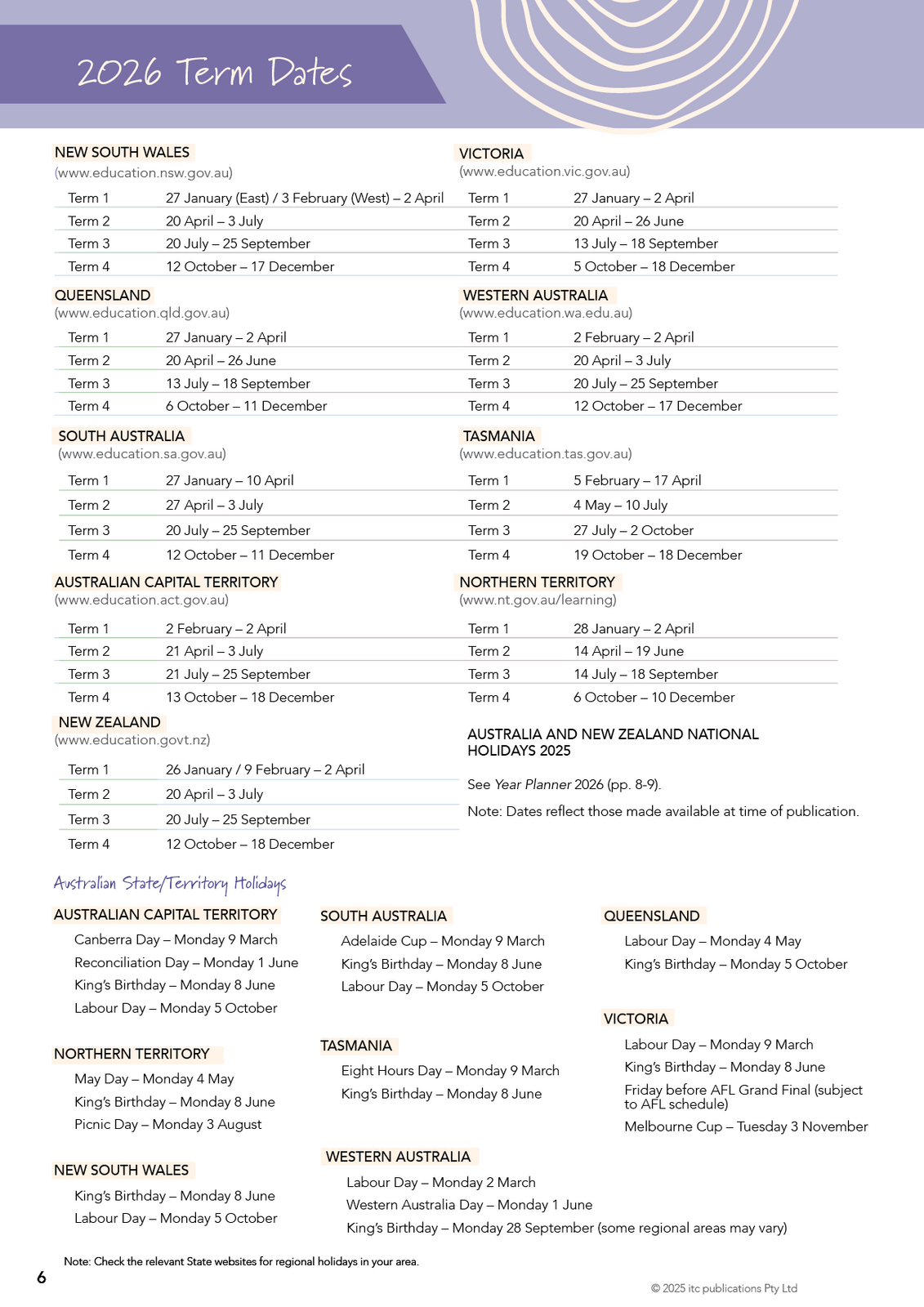 2026 Term Dates

NEW SOUTH WALES
(www.education.nsw.gov.au)

Term 1 27 January (East) / 3 February (West) – 2 April
Term 2 20 April – 3 July
Term 3 20 July – 25 September
Term 4 12 October – 17 December

QUEENSLAND
(www.education.qld.gov.au)

Term 1 27 January – 2 April
Term 2 20 April – 26 June
Term 3 13 July – 18 September
Term 4 6 October – 11 December

SOUTH AUSTRALIA
(www.education.sa.gov.au)

Term 1 27 January – 10 April
Term 2 27 April – 3 July
Term 3 20 July – 25 September
Term 4 12 October – 11 December

AUSTRALIAN CAPITAL TERRITORY
(www.education.act.gov.au)

Term 1 2 February – 2 April
Term 2 21 April – 3 July
Term 3 21 July – 25 September
Term 4 13 October – 18 December

NEW ZEALAND
(www.education.govt.nz)

Term 1 26 January / 9 February – 2 April
Term 2 20 April – 3 July
Term 3 20 July – 25 September
Term 4 12 October – 18 December

VICTORIA
(www.education.vic.gov.au)

Term 1 27 January – 2 April
Term 2 20 April – 26 June
Term 3 13 July – 18 September
Term 4 5 October – 18 December

WESTERN AUSTRALIA
(www.education.wa.edu.au)

Term 1 2 February – 2 April
Term 2 20 April – 3 July
Term 3 20 July – 25 September
Term 4 12 October – 17 December

TASMANIA
(www.education.tas.gov.au)

Term 1 5 February – 17 April
Term 2 4 May – 10 July
Term 3 27 July – 2 October
Term 4 19 October – 18 December

NORTHERN TERRITORY
(www.nt.gov.au/learning)

Term 1 28 January – 2 April
Term 2 14 April – 19 June
Term 3 14 July – 18 September
Term 4 6 October – 10 December

AUSTRALIA AND NEW ZEALAND NATIONAL HOLIDAYS 2025

See Year Planner 2026 (pp. 8-9).

Note: Dates reflect those made available at time of publication.

Australian State/Territory Holidays

AUSTRALIAN CAPITAL TERRITORY
Canberra Day – Monday 9 March
Reconciliation Day – Monday 1 June
King's Birthday – Monday 8 June
Labour Day – Monday 5 October

NORTHERN TERRITORY
May Day – Monday 4 May
King's Birthday – Monday 8 June
Picnic Day – Monday 3 August

NEW SOUTH WALES
King's Birthday – Monday 8 June
Labour Day – Monday 5 October

SOUTH AUSTRALIA
Adelaide Cup – Monday 9 March
King's Birthday – Monday 8 June
Labour Day – Monday 5 October

TASMANIA
Eight Hours Day – Monday 9 March
King's Birthday – Monday 8 June

WESTERN AUSTRALIA
Labour Day – Monday 2 March
Western Australia Day – Monday 1 June
King's Birthday – Monday 28 September (some regional areas may vary)

QUEENSLAND
Labour Day – Monday 4 May
King's Birthday – Monday 5 October

VICTORIA
Labour Day – Monday 9 March
King's Birthday – Monday 8 June
Friday before AFL Grand Final (subject to AFL schedule)
Melbourne Cup – Tuesday 3 November

Note: Check the relevant State websites for regional holidays in your area.

6

© 2025 itc publications Pty Ltd